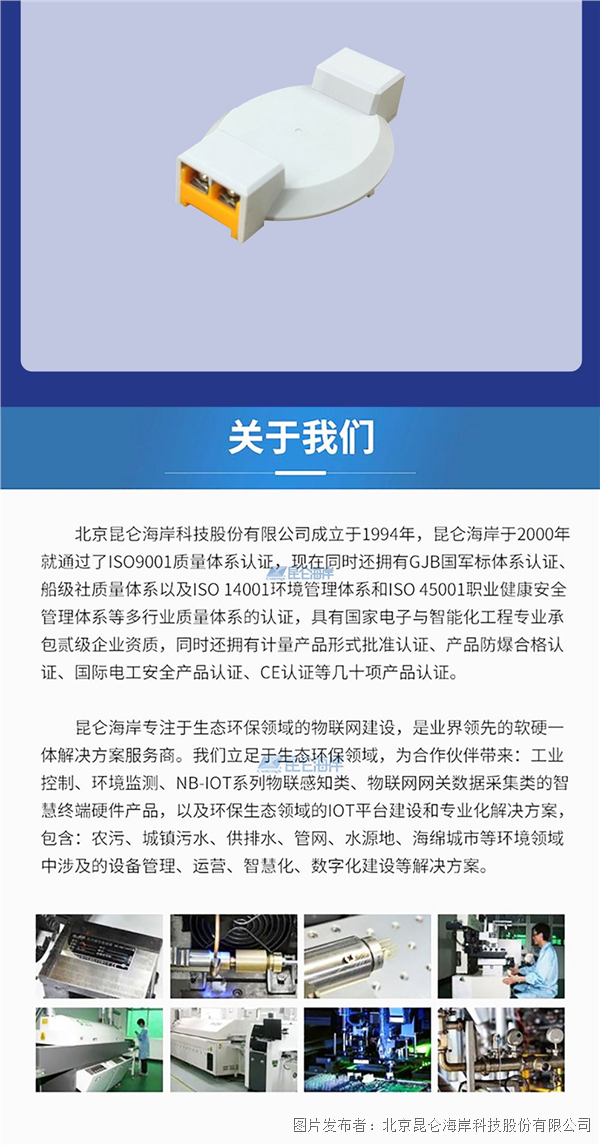 关于我们

北京昆仑海岸科技股份有限公司成立于1994年，昆仑海岸于2000年就通过了ISO9001质量体系认证，现在同时还拥有GJB国军标体系认证、船级社质量体系以及ISO 14001环境管理体系和ISO 45001职业健康安全管理体系等多行业质量体系的认证，具有国家电子与智能化工程专业承包贰级企业资质，同时还拥有计量产品形式批准认证、产品防爆合格认证、国际电工安全产品认证、CE认证等几十项产品认证。

昆仑海岸

昆仑海岸专注于生态环保领域的物联网建设，是业界领先的软硬一体解决方案服务商。我们立足于生态环保领域，为合作伙伴带来：工业控制、环境监测、NB-IOT系列物联感知类、物联网网关数据采集类的智慧终端硬件产品，以及环保生态领域的IOT平台建设和专业化解决方案，包含：农污、城镇污水、供排水、管网、水源地、海绵城市等环境领域中涉及的设备管理、运营、智慧化、数字化建设等解决方案。

昆仑海岸

图片发布者：北京昆仑海岸科技股份有限公司